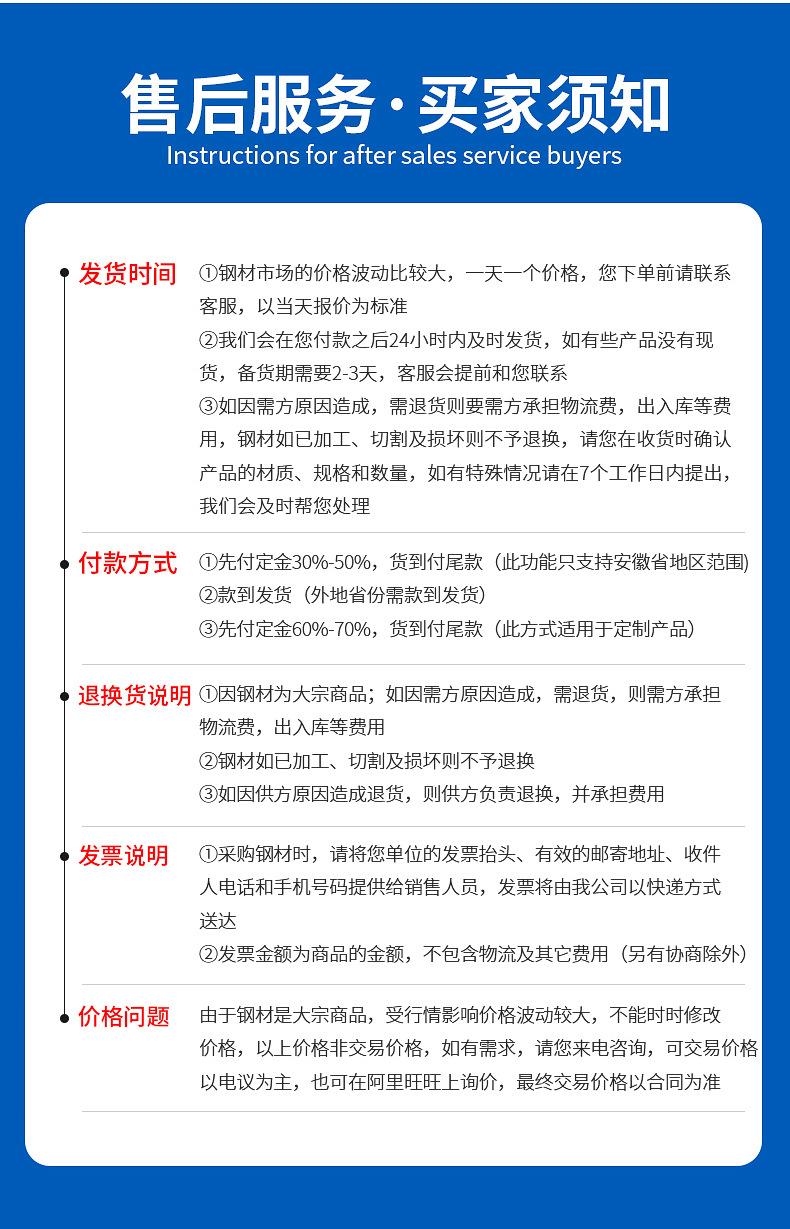 售后服务·买家须知
Instructions for after sales service buyers

发货时间

①钢材市场的价格波动比较大，一天一个价格，您下单前请联系客服，以当天报价为标准
②我们会在您付款之后24小时内及时发货，如有些产品没有现货，备货期需要2-3天，客服会提前和您联系
③如因需方原因造成，需退货则要需方承担物流费，出入库等费用，钢材如已加工、切割及损坏则不予退换，请您在收货时确认产品的材质、规格和数量，如有特殊情况请在7个工作日内提出，我们会及时帮您处理

付款方式

①先付定金30%-50%，货到付尾款（此功能只支持安徽省地区范围）
②款到发货（外地省份需款到发货）
③先付定金60%-70%，货到付尾款（此方式适用于定制产品）

退换货说明

①因钢材为大宗商品；如因需方原因造成，需退货，则需方承担物流费，出入库等费用
②钢材如已加工、切割及损坏则不予退换
③如因供方原因造成退货，则供方负责退换，并承担费用

发票说明

①采购钢材时，请将您单位的发票抬头、有效的邮寄地址、收件人电话和手机号码提供给销售人员，发票将由我公司以快递方式送达
②发票金额为商品的金额，不包含物流及其它费用（另有协商除外）

价格问题

由于钢材是大宗商品，受行情影响价格波动较大，不能时时修改价格，以上价格非交易价格，如有需求，请您来电咨询，可交易价格以电议为主，也可在阿里旺旺上询价，最终交易价格以合同为准